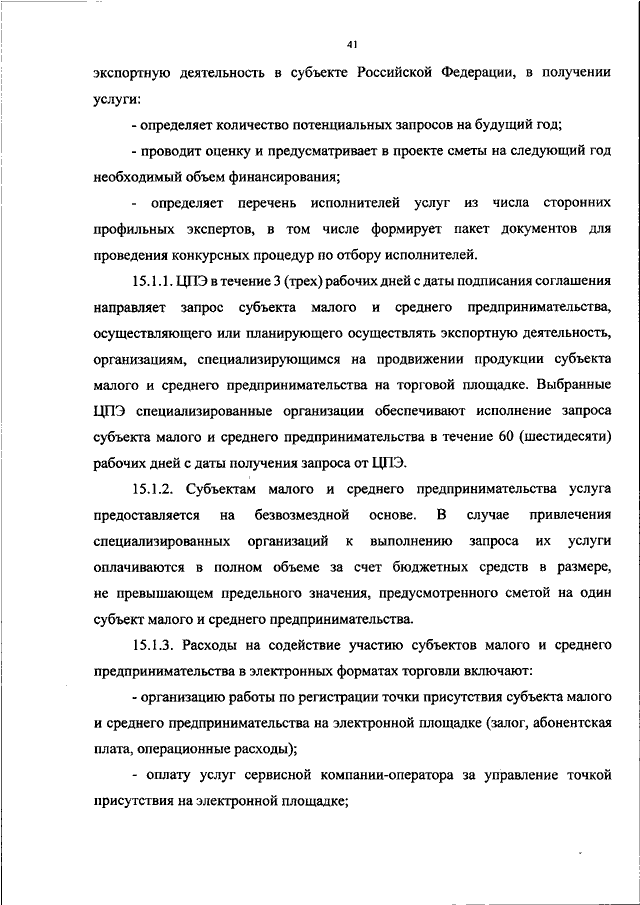 41

экспортную деятельность в субъекте Российской Федерации, в получении услуги:

- определяет количество потенциальных запросов на будущий год;

- проводит оценку и предусматривает в проекте сметы на следующий год необходимый объем финансирования;

- определяет перечень исполнителей услуг из числа сторонних профильных экспертов, в том числе формирует пакет документов для проведения конкурсных процедур по отбору исполнителей.

15.1.1. ЦПЭ в течение 3 (трех) рабочих дней с даты подписания соглашения направляет запрос субъекта малого и среднего предпринимательства, осуществляющего или планирующего осуществлять экспортную деятельность, организациям, специализирующимся на продвижении продукции субъекта малого и среднего предпринимательства на торговой площадке. Выбранные ЦПЭ специализированные организации обеспечивают исполнение запроса субъекта малого и среднего предпринимательства в течение 60 (шестидесяти) рабочих дней с даты получения запроса от ЦПЭ.

15.1.2. Субъектам малого и среднего предпринимательства услуга предоставляется на безвозмездной основе. В случае привлечения специализированных организаций к выполнению запроса их услуги оплачиваются в полном объеме за счет бюджетных средств в размере, не превышающем предельного значения, предусмотренного сметой на один субъект малого и среднего предпринимательства.

15.1.3. Расходы на содействие участию субъектов малого и среднего предпринимательства в электронных форматах торговли включают:

- организацию работы по регистрации точки присутствия субъекта малого и среднего предпринимательства на электронной площадке (залог, абонентская плата, операционные расходы);

- оплату услуг сервисной компании-оператора за управление точкой присутствия на электронной площадке;